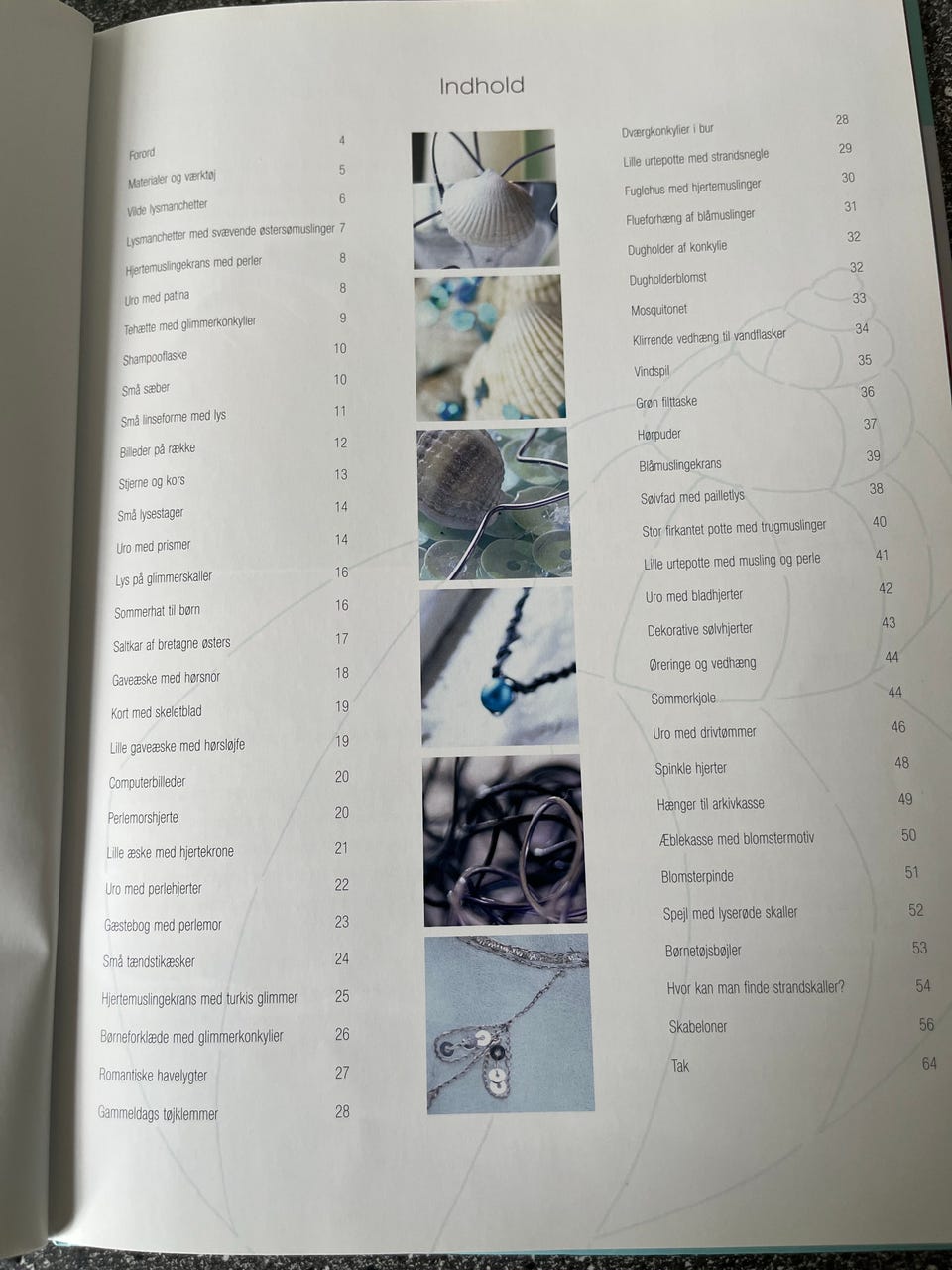 Indhold

Forord 4
Materialer og værktøj 5
Vilde lysmanchetter 6
Lysmanchetter med svævende østersømuslinger 7
Hjertemuslingekrans med perler 8
Uro med patina 8
Tehætte med glimmerkonkylier 9
Shampooflaske 10
Små sæber 10
Små linseforme med lys 11
Billeder på række 12
Stjerne og kors 13
Små lysestager 14
Uro med prismer 14
Lys på glimmerskaller 16
Sommerhat til børn 16
Saltkar af bretagne østers 17
Gaveæske med hørsnor 18
Kort med skeletblad 19
Lille gaveæske med hørsløjfe 19
Computerbilleder 20
Perlemorshjerte 20
Lille æske med hjertekrone 21
Uro med perlehjerter 22
Gæstebog med perlemor 23
Små tændstikæsker 24
Hjertemuslingekrans med turkis glimmer 25
Børneforklæde med glimmerkonkylier 26
Romantiske havelygter 27
Gammeldags tøjklemmer 28

Dværgkonkylier i bur 28
Lille urtepotte med strandsnegle 29
Fuglehus med hjertemuslinger 30
Flueforhæng af blåmuslinger 31
Dugholder af konkylie 32
Dugholderblomst 32
Mosquitonet 33
Klirrende vedhæng til vandflasker 34
Vindspil 35
Grøn filttaske 36
Hørpuder 37
Blåmuslingekrans 39
Sølvfad med pailletlys 38
Stor firkantet potte med trugmuslinger 40
Lille urtepotte med musling og perle 41
Uro med bladhjerter 42
Dekorative sølvhjerter 43
Øreringe og vedhæng 44
Sommerkjole 44
Uro med drivtømmer 46
Spinkle hjerter 48
Hænger til arkivkasse 49
Æblekasse med blomstermotiv 50
Blomsterpinde 51
Spejl med lyserøde skaller 52
Børnetøjsbøjler 53
Hvor kan man finde strandskaller? 54
Skabeloner 56
Tak 64